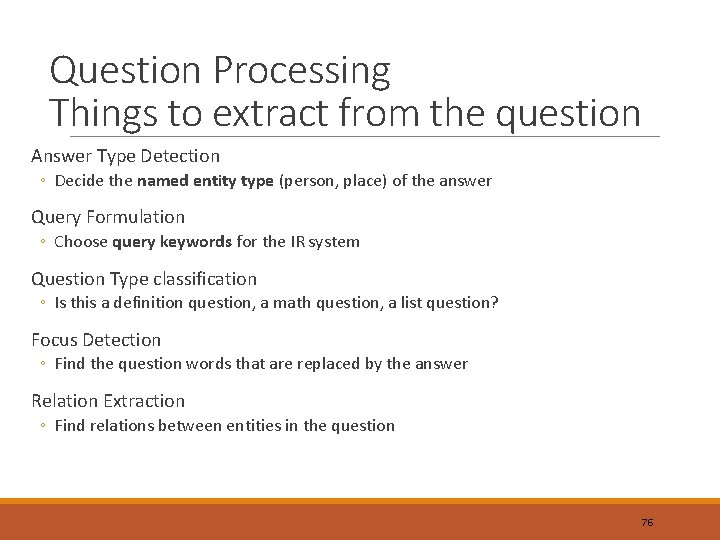 Question Processing
Things to extract from the question

Answer Type Detection
◦ Decide the named entity type (person, place) of the answer

Query Formulation
◦ Choose query keywords for the IR system

Question Type classification
◦ Is this a definition question, a math question, a list question?

Focus Detection
◦ Find the question words that are replaced by the answer

Relation Extraction
◦ Find relations between entities in the question

76